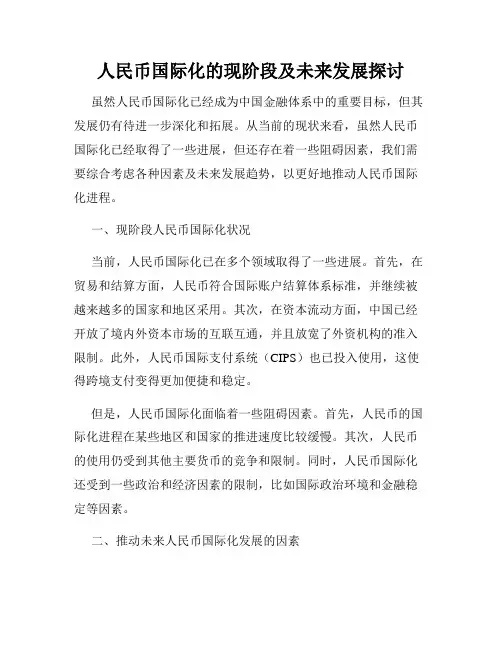 人民币国际化的现阶段及未来发展探讨

虽然人民币国际化已经成为中国金融体系中的重要目标，但其发展仍有待进一步深化和拓展。从当前的现状来看，虽然人民币国际化已经取得了一些进展，但还存在着一些阻碍因素，我们需要综合考虑各种因素及未来发展趋势，以更好地推动人民币国际化进程。

一、现阶段人民币国际化状况

当前，人民币国际化已在多个领域取得了一些进展。首先，在贸易和结算方面，人民币符合国际账户结算体系标准，并继续被越来越多的国家和地区采用。其次，在资本流动方面，中国已经开放了境内外资本市场的互联互通，并且放宽了外资机构的准入限制。此外，人民币国际支付系统（CIPS）也已投入使用，这使得跨境支付变得更加便捷和稳定。

但是，人民币国际化面临着一些阻碍因素。首先，人民币的国际化进程在某些地区和国家的推进速度比较缓慢。其次，人民币的使用仍受到其他主要货币的竞争和限制。同时，人民币国际化还受到一些政治和经济因素的限制，比如国际政治环境和金融稳定等因素。

二、推动未来人民币国际化发展的因素